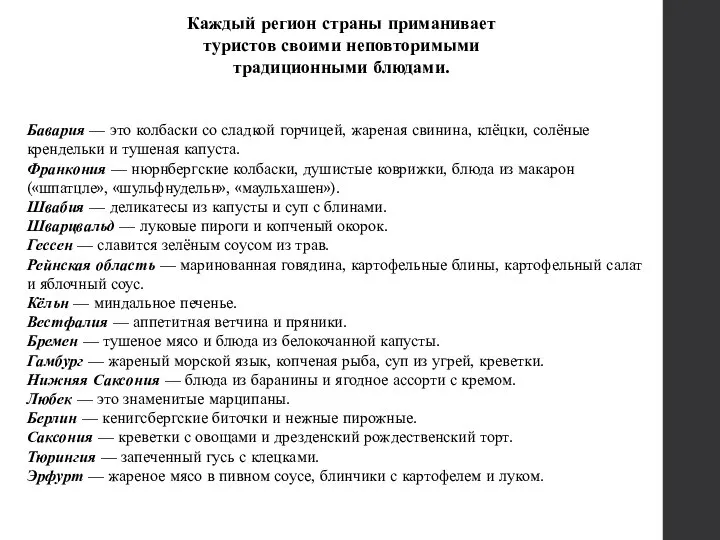 Каждый регион страны приманивает туристов своими неповторимыми традиционными блюдами.

Бавария — это колбаски со сладкой горчицей, жареная свинина, клёцки, солёные крендельки и тушеная капуста.
Франкония — нюрнбергские колбаски, душистые коврижки, блюда из макарон («шпатцле», «шульфнудельн», «маульхашен»).
Швабия — деликатесы из капусты и суп с блинами.
Шварцвальд — луковые пироги и копченый окорок.
Гессен — славится зелёным соусом из трав.
Рейнская область — маринованная говядина, картофельные блины, картофельный салат и яблочный соус.
Кёльн — миндальное печенье.
Вестфалия — аппетитная ветчина и пряники.
Бремен — тушеное мясо и блюда из белокочанной капусты.
Гамбург — жареный морской язык, копченая рыба, суп из угрей, креветки.
Нижняя Саксония — блюда из баранины и ягодное ассорти с кремом.
Любек — это знаменитые марципаны.
Берлин — кенигсбергские биточки и нежные пирожные.
Саксония — креветки с овощами и дрезденский рождественский торт.
Тюрингия — запеченный гусь с клецками.
Эрфурт — жареное мясо в пивном соусе, блинчики с картофелем и луком.